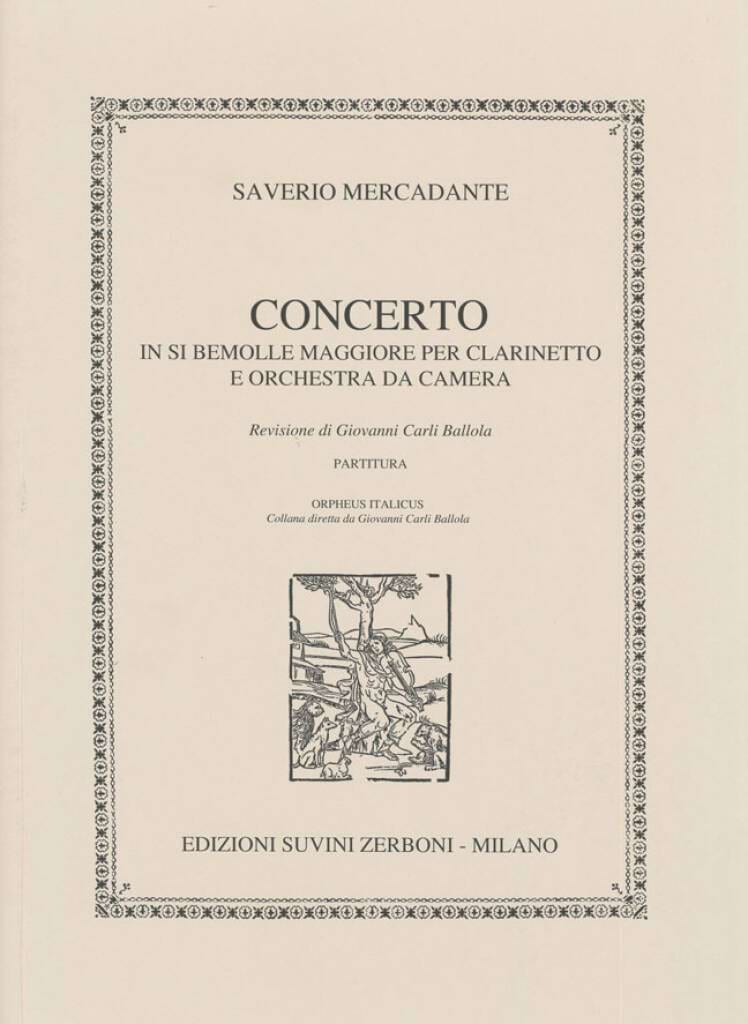 SAVERIO MERCADANTE

CONCERTO
IN SI BEMOLLE MAGGIORE PER CLARINETTO E ORCHESTRA DA CAMERA

Revisione di Giovanni Carli Ballola

PARTITURA

ORPHEUS ITALICUS
Collana diretta da Giovanni Carli Ballola

EDIZIONI SUVINI ZERBONI - MILANO